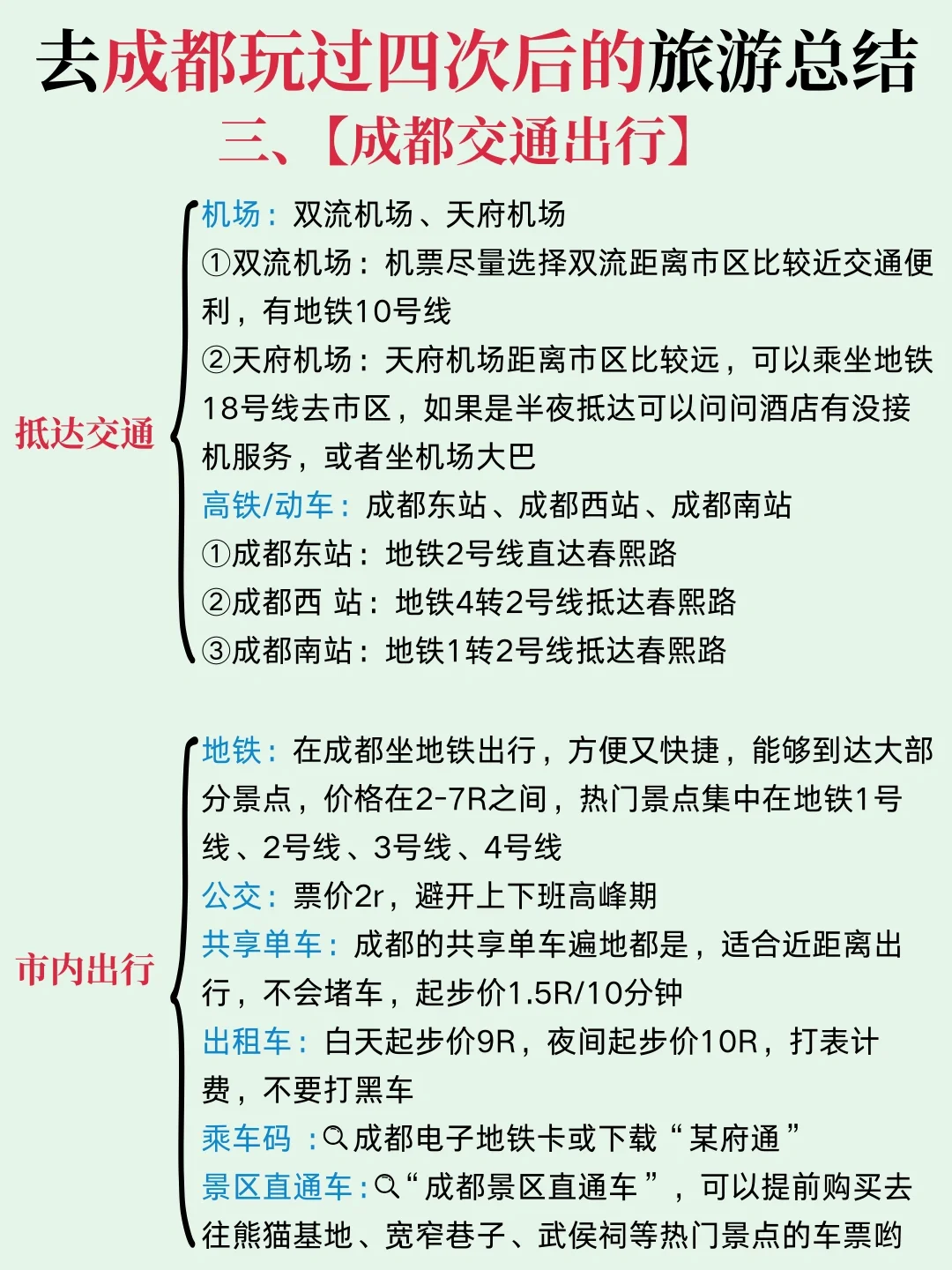 去成都玩过四次后的旅游总结

三、【成都交通出行】

抵达交通

机场：双流机场、天府机场
①双流机场：机票尽量选择双流距离市区比较近交通便利，有地铁10号线
②天府机场：天府机场距离市区比较远，可以乘坐地铁18号线去市区，如果是半夜抵达可以问问酒店有没接机服务，或者坐机场大巴
高铁/动车：成都东站、成都西站、成都南站
①成都东站：地铁2号线直达春熙路
②成都西 站：地铁4转2号线抵达春熙路
③成都南站：地铁1转2号线抵达春熙路

市内出行

地铁：在成都坐地铁出行，方便又快捷，能够到达大部分景点，价格在2-7R之间，热门景点集中在地铁1号线、2号线、3号线、4号线
公交：票价2r，避开上下班高峰期
共享单车：成都的共享单车遍地都是，适合近距离出行，不会堵车，起步价1.5R/10分钟
出租车：白天起步价9R，夜间起步价10R，打表计费，不要打黑车
乘车码 ：成都电子地铁卡或下载“某府通”
景区直通车：“成都景区直通车”，可以提前购买去往熊猫基地、宽窄巷子、武侯祠等热门景点的车票哟